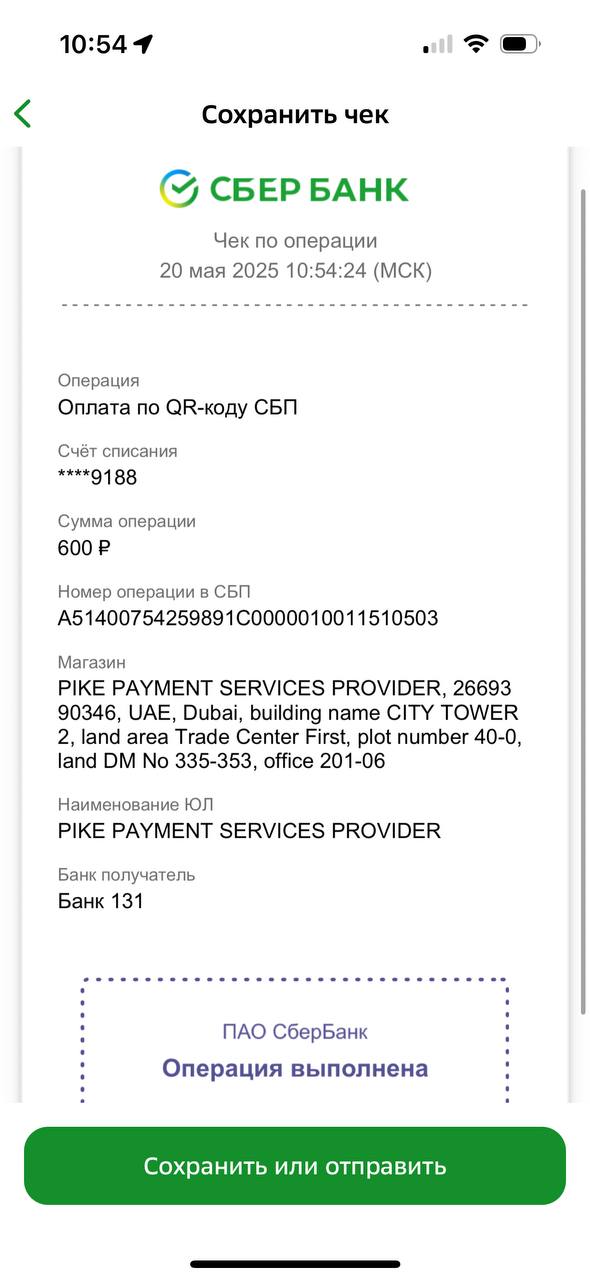 10:54

Сохранить чек

СБЕР БАНК

Чек по операции
20 мая 2025 10:54:24 (МСК)

Операция
Оплата по QR-коду СБП

Счёт списания
****9188

Сумма операции
600 ₽

Номер операции в СБП
A51400754259891C0000010011510503

Магазин
PIKE PAYMENT SERVICES PROVIDER, 26693 90346, UAE, Dubai, building name CITY TOWER 2, land area Trade Center First, plot number 40-0, land DM No 335-353, office 201-06

Наименование ЮЛ
PIKE PAYMENT SERVICES PROVIDER

Банк получатель
Банк 131

ПАО СберБанк
Операция выполнена

Сохранить или отправить